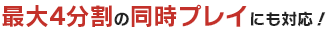 最大4分割の同時プレイにも対応！